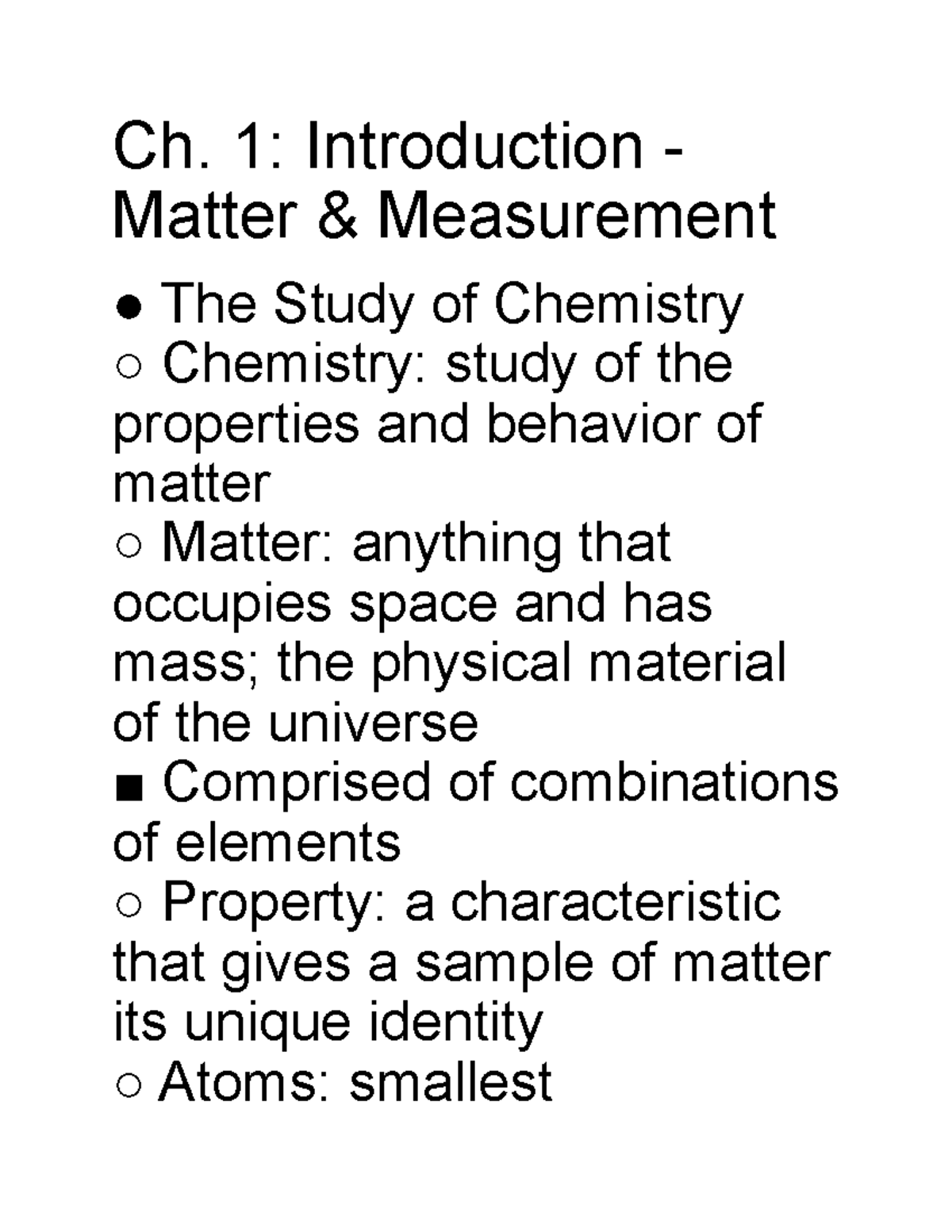 Ch. 1: Introduction - Matter & Measurement

● The Study of Chemistry
○ Chemistry: study of the properties and behavior of matter
○ Matter: anything that occupies space and has mass; the physical material of the universe
■ Comprised of combinations of elements
○ Property: a characteristic that gives a sample of matter its unique identity
○ Atoms: smallest